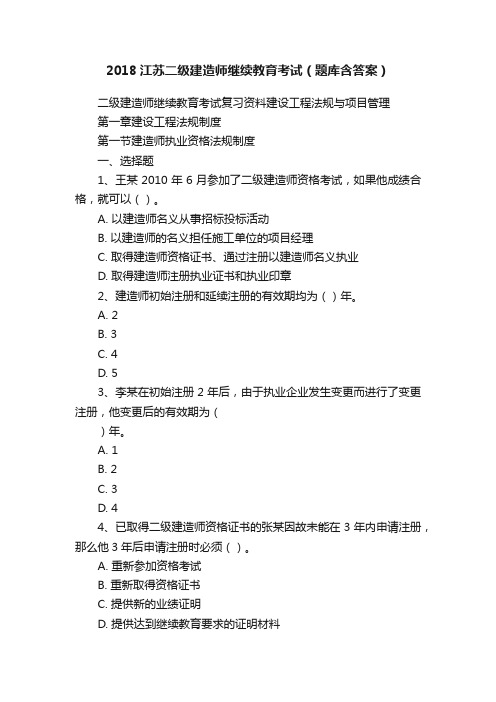 2018 江苏二级建造师继续教育考试（题库含答案）

二级建造师继续教育考试复习资料建设工程法规与项目管理

第一章建设工程法规制度

第一节建造师执业资格法规制度

一、选择题

1、王某 2010 年 6 月参加了二级建造师资格考试，如果他成绩合格，就可以（ ）。

A. 以建造师名义从事招标投标活动

B. 以建造师的名义担任施工单位的项目经理

C. 取得建造师资格证书、通过注册以建造师名义执业

D. 取得建造师注册执业证书和执业印章

2、建造师初始注册和延续注册的有效期均为（ ）年。

A. 2

B. 3

C. 4

D. 5

3、李某在初始注册 2 年后，由于执业企业发生变更而进行了变更注册，他变更后的有效期为（ ）年。

A. 1

B. 2

C. 3

D. 4

4、已取得二级建造师资格证书的张某因故未能在 3 年内申请注册，那么他 3 年后申请注册时必须（ ）。

A. 重新参加资格考试

B. 重新取得资格证书

C. 提供新的业绩证明

D. 提供达到继续教育要求的证明材料